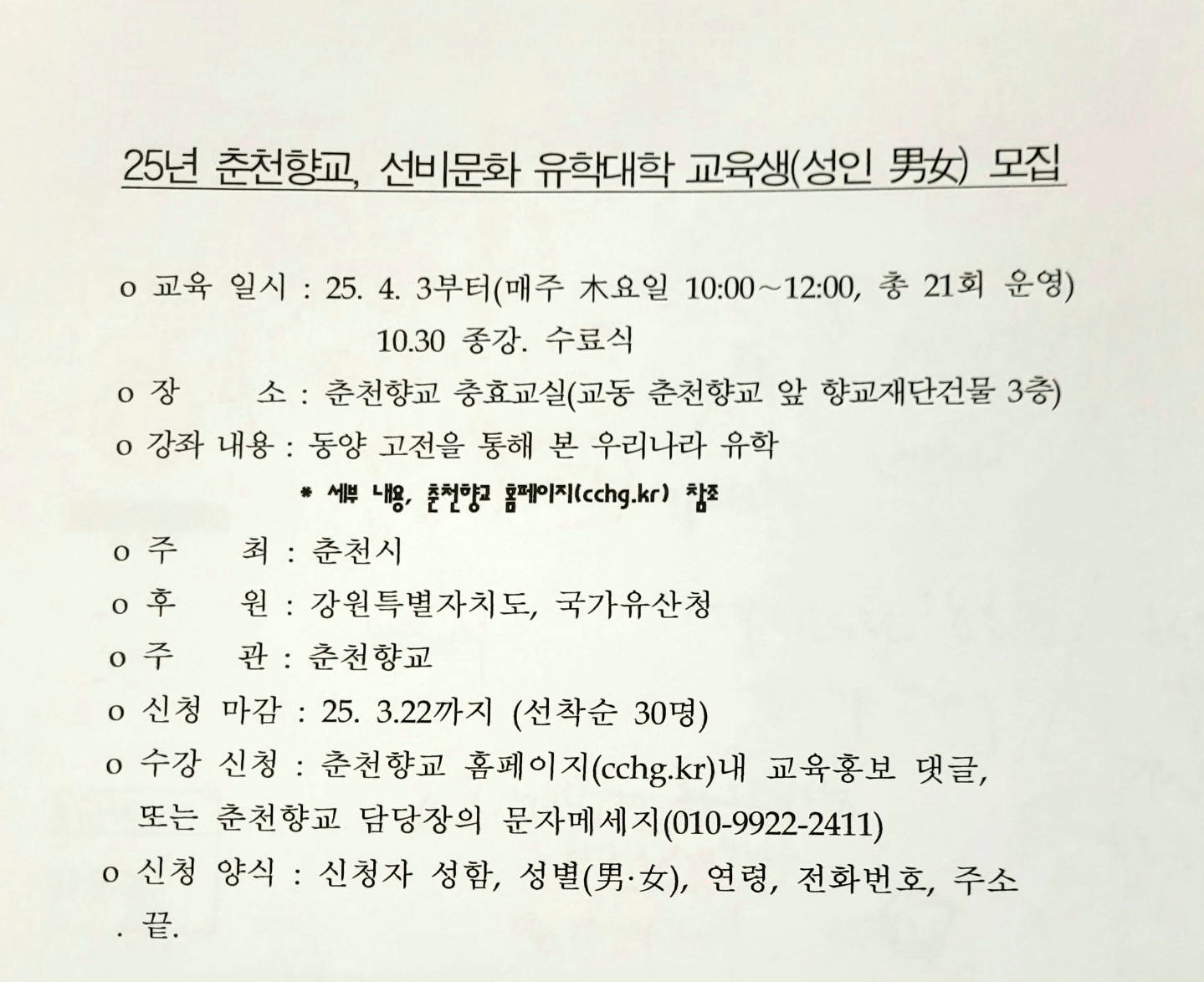 25년 춘천향교, 선비문화 유학대학 교육생(성인 男女) 모집

o 교육 일시 : 25. 4. 3부터(매주 木요일 10:00~12:00, 총 21회 운영) 10.30 종강. 수료식

o 장 소 : 춘천향교 충효교실(교동 춘천향교 앞 향교재단건물 3층)

o 강좌 내용 : 동양 고전을 통해 본 우리나라 유학

* 세부 내용, 춘천향교 홈페이지(cchg.kr) 참조

o 주 최 : 춘천시

o 후 원 : 강원특별자치도, 국가유산청

o 주 관 : 춘천향교

o 신청 마감 : 25. 3.22까지 (선착순 30명)

o 수강 신청 : 춘천향교 홈페이지(cchg.kr)내 교육홍보 댓글, 또는 춘천향교 담당장의 문자메세지(010-9922-2411)

o 신청 양식 : 신청자 성함, 성별(男·女), 연령, 전화번호, 주소

. 끝.